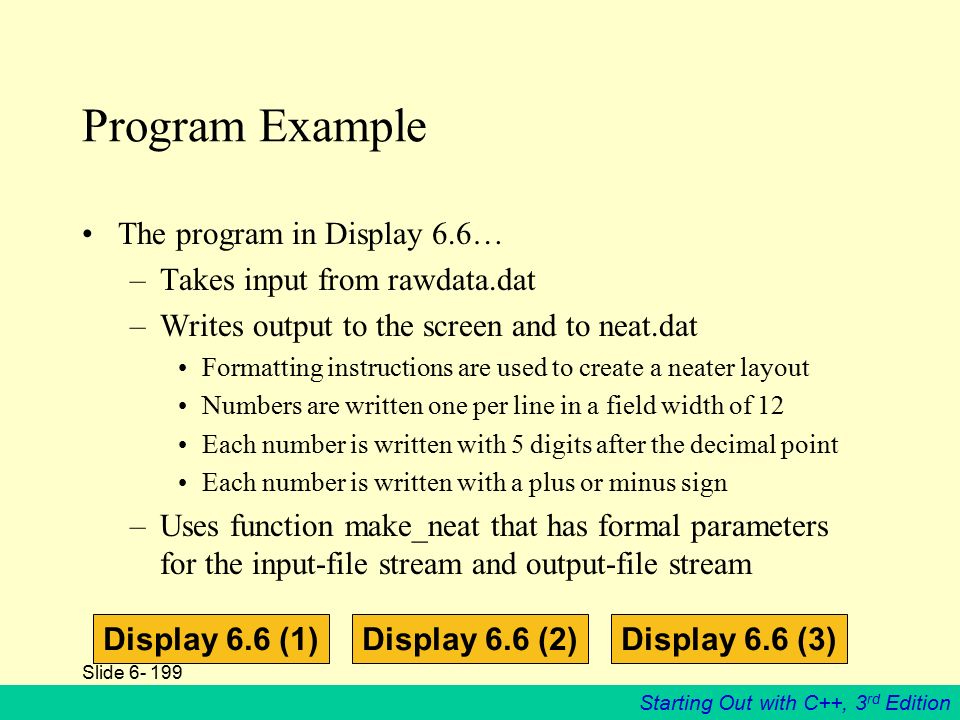 Program Example

• The program in Display 6.6…
  – Takes input from rawdata.dat
  – Writes output to the screen and to neat.dat
    • Formatting instructions are used to create a neater layout
    • Numbers are written one per line in a field width of 12
    • Each number is written with 5 digits after the decimal point
    • Each number is written with a plus or minus sign
  – Uses function make_neat that has formal parameters for the input-file stream and output-file stream

Display 6.6 (1) Display 6.6 (2) Display 6.6 (3)

Slide 6- 199

Starting Out with C++, 3$^{rd}$ Edition